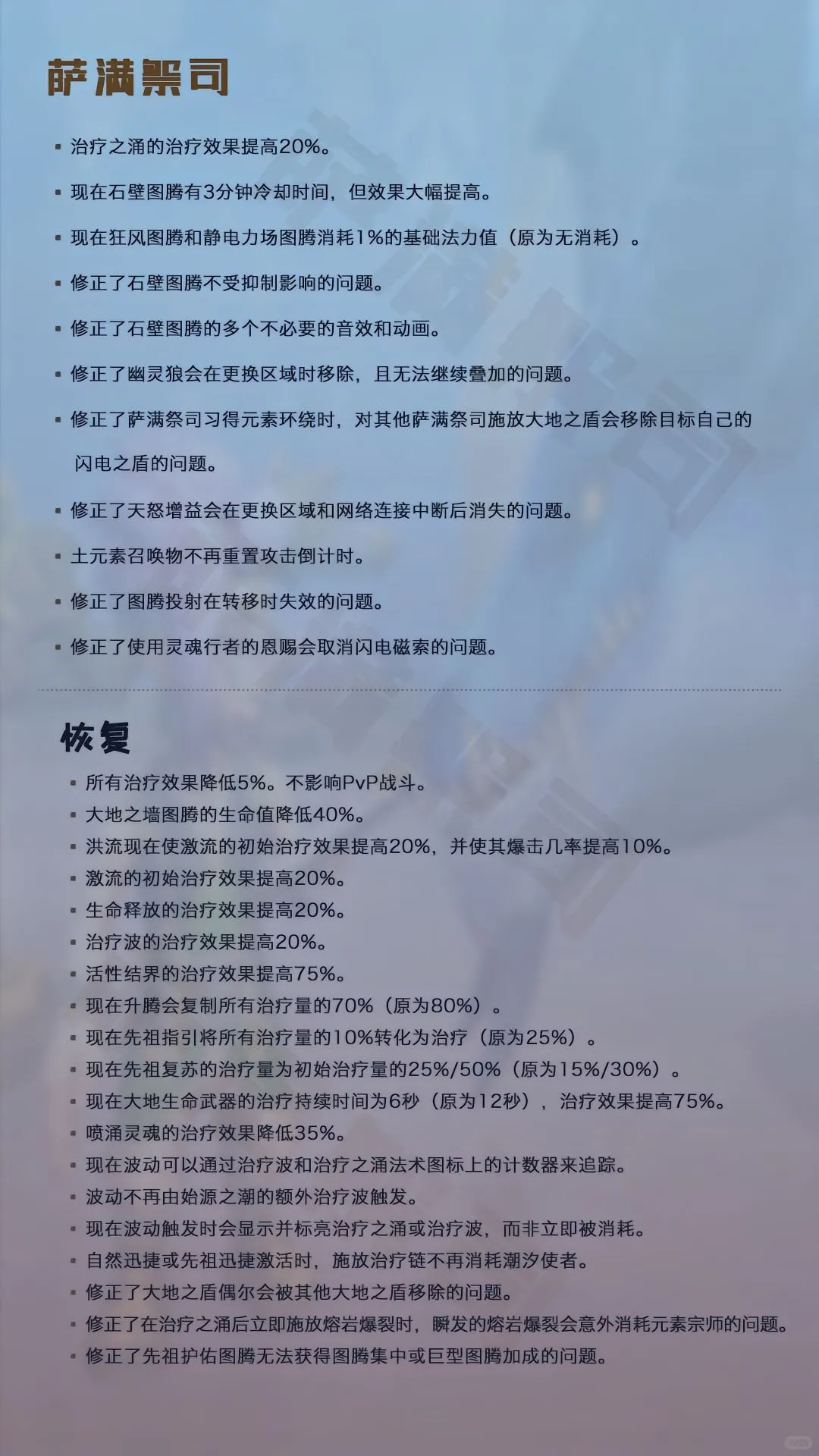 萨满祭司

▪ 治疗之涌的治疗效果提高20%。

▪ 现在石壁图腾有3分钟冷却时间，但效果大幅提高。

▪ 现在狂风图腾和静电力场图腾消耗1%的基础法力值（原为无消耗）。

▪ 修正了石壁图腾不受抑制影响的问题。

▪ 修正了石壁图腾的多个不必要的音效和动画。

▪ 修正了幽灵狼会在更换区域时移除，且无法继续叠加的问题。

▪ 修正了萨满祭司习得元素环绕时，对其他萨满祭司施放大地之盾会移除目标自己的闪电之盾的问题。

▪ 修正了天怒增益会在更换区域和网络连接中断后消失的问题。

▪ 土元素召唤物不再重置攻击倒计时。

▪ 修正了图腾投射在转移时失效的问题。

▪ 修正了使用灵魂行者的恩赐会取消闪电磁索的问题。

恢复

▪ 所有治疗效果降低5%。不影响PvP战斗。
▪ 大地之墙图腾的生命值降低40%。
▪ 洪流现在使激流的初始治疗效果提高20%，并使其爆击几率提高10%。
▪ 激流的初始治疗效果提高20%。
▪ 生命释放的治疗效果提高20%。
▪ 治疗波的治疗效果提高20%。
▪ 活性结界的治疗效果提高75%。
▪ 现在升腾会复制所有治疗量的70%（原为80%）。
▪ 现在先祖指引将所有治疗量的10%转化为治疗（原为25%）。
▪ 现在先祖复苏的治疗量为初始治疗量的25%/50%（原为15%/30%）。
▪ 现在大地生命武器的治疗持续时间为6秒（原为12秒），治疗效果提高75%。
▪ 喷涌灵魂的治疗效果降低35%。
▪ 现在波动可以通过治疗波和治疗之涌法术图标上的计数器来追踪。
▪ 波动不再由始源之潮的额外治疗波触发。
▪ 现在波动触发时会显示并标亮治疗之涌或治疗波，而非立即被消耗。
▪ 自然迅捷或先祖迅捷激活时，施放治疗链不再消耗潮汐使者。
▪ 修正了大地之盾偶尔会被其他大地之盾移除的问题。
▪ 修正了在治疗之涌后立即施放熔岩爆裂时，瞬发的熔岩爆裂会意外消耗元素宗师的问题。
▪ 修正了先祖护佑图腾无法获得图腾集中或巨型图腾加成的问题。